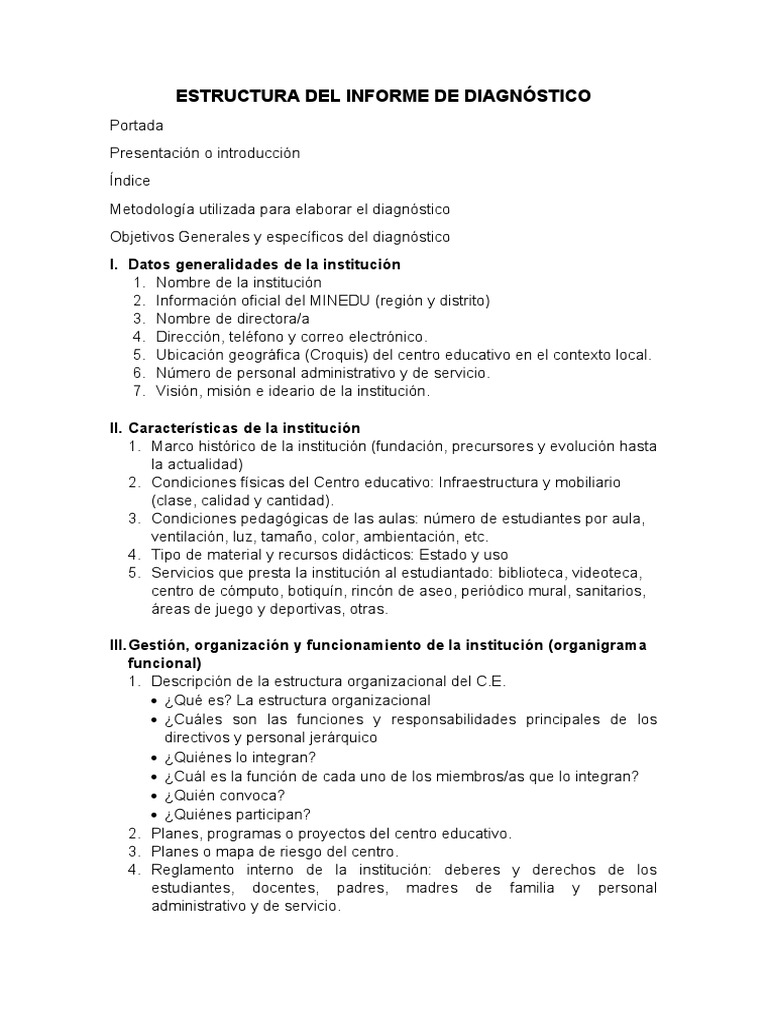 ESTRUCTURA DEL INFORME DE DIAGNÓSTICO

Portada

Presentación o introducción

Índice

Metodología utilizada para elaborar el diagnóstico

Objetivos Generales y específicos del diagnóstico

I. Datos generalidades de la institución
1. Nombre de la institución
2. Información oficial del MINEDU (región y distrito)
3. Nombre de directora/a
4. Dirección, teléfono y correo electrónico.
5. Ubicación geográfica (Croquis) del centro educativo en el contexto local.
6. Número de personal administrativo y de servicio.
7. Visión, misión e ideario de la institución.

II. Características de la institución
1. Marco histórico de la institución (fundación, precursores y evolución hasta la actualidad)
2. Condiciones físicas del Centro educativo: Infraestructura y mobiliario (clase, calidad y cantidad).
3. Condiciones pedagógicas de las aulas: número de estudiantes por aula, ventilación, luz, tamaño, color, ambientación, etc.
4. Tipo de material y recursos didácticos: Estado y uso
5. Servicios que presta la institución al estudiantado: biblioteca, videoteca, centro de cómputo, botiquín, rincón de aseo, periódico mural, sanitarios, áreas de juego y deportivas, otras.

III. Gestión, organización y funcionamiento de la institución (organigrama funcional)
1. Descripción de la estructura organizacional del C.E.
• ¿Qué es? La estructura organizacional
• ¿Cuáles son las funciones y responsabilidades principales de los directivos y personal jerárquico
• ¿Quiénes lo integran?
• ¿Cuál es la función de cada uno de los miembros/as que lo integran?
• ¿Quién convoca?
• ¿Quiénes participan?
2. Planes, programas o proyectos del centro educativo.
3. Planes o mapa de riesgo del centro.
4. Reglamento interno de la institución: deberes y derechos de los estudiantes, docentes, padres, madres de familia y personal administrativo y de servicio.